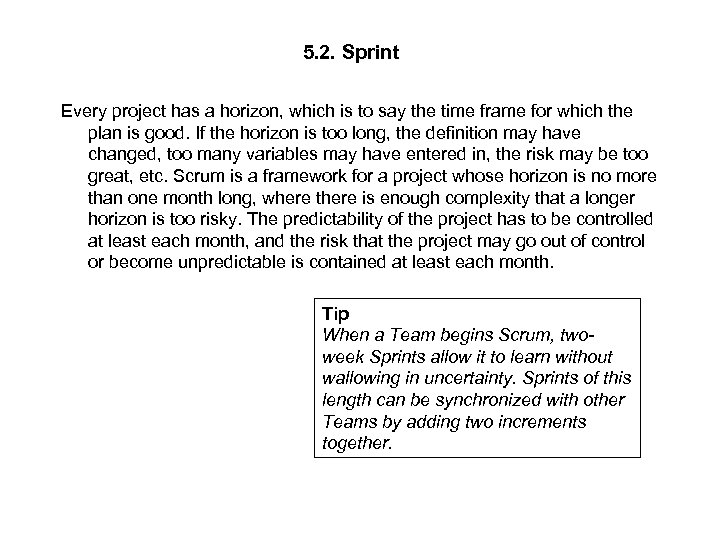 5.2. Sprint

Every project has a horizon, which is to say the time frame for which the plan is good. If the horizon is too long, the definition may have changed, too many variables may have entered in, the risk may be too great, etc. Scrum is a framework for a project whose horizon is no more than one month long, where there is enough complexity that a longer horizon is too risky. The predictability of the project has to be controlled at least each month, and the risk that the project may go out of control or become unpredictable is contained at least each month.

Tip
When a Team begins Scrum, two-week Sprints allow it to learn without wallowing in uncertainty. Sprints of this length can be synchronized with other Teams by adding two increments together.